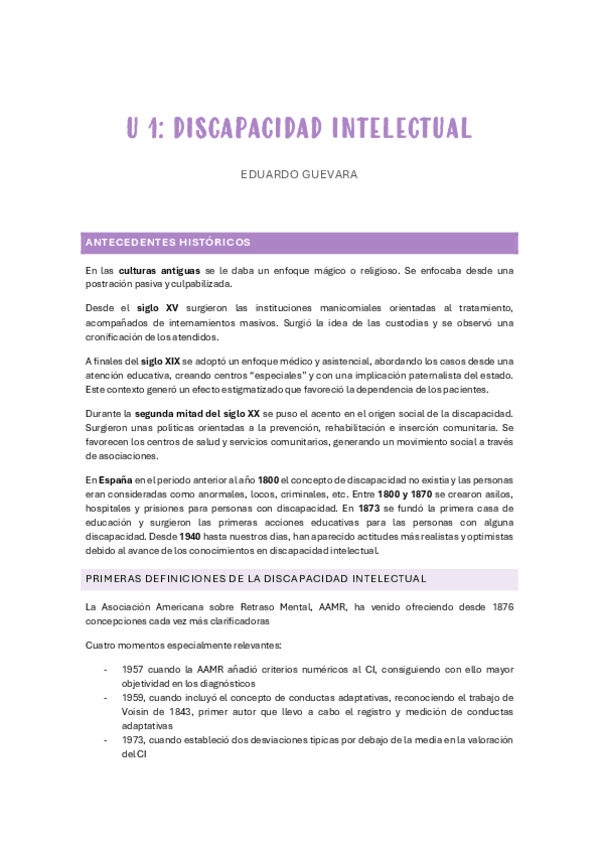 U 1: DISCAPACIDAD INTELECTUAL

EDUARDO GUEVARA

ANTECEDENTES HISTÓRICOS

En las culturas antiguas se le daba un enfoque mágico o religioso. Se enfocaba desde una postración pasiva y culpabilizada.

Desde el siglo XV surgieron las instituciones manicomiales orientadas al tratamiento, acompañados de internamientos masivos. Surgió la idea de las custodias y se observó una cronificación de los atendidos.

A finales del siglo XIX se adoptó un enfoque médico y asistencial, abordando los casos desde una atención educativa, creando centros "especiales" y con una implicación paternalista del estado. Este contexto generó un efecto estigmatizado que favoreció la dependencia de los pacientes.

Durante la segunda mitad del siglo XX se puso el acento en el origen social de la discapacidad. Surgieron unas políticas orientadas a la prevención, rehabilitación e inserción comunitaria. Se favorecen los centros de salud y servicios comunitarios, generando un movimiento social a través de asociaciones.

En España en el periodo anterior al año 1800 el concepto de discapacidad no existía y las personas eran consideradas como anormales, locos, criminales, etc. Entre 1800 y 1870 se crearon asilos, hospitales y prisiones para personas con discapacidad. En 1873 se fundó la primera casa de educación y surgieron las primeras acciones educativas para las personas con alguna discapacidad. Desde 1940 hasta nuestros días, han aparecido actitudes más realistas y optimistas debido al avance de los conocimientos en discapacidad intelectual.

PRIMERAS DEFINICIONES DE LA DISCAPACIDAD INTELECTUAL

La Asociación Americana sobre Retraso Mental, AAMR, ha venido ofreciendo desde 1876 concepciones cada vez más clarificadoras

Cuatro momentos especialmente relevantes:

- 1957 cuando la AAMR añadió criterios numéricos al CI, consiguiendo con ello mayor objetividad en los diagnósticos
- 1959, cuando incluyó el concepto de conductas adaptativas, reconociendo el trabajo de Voisin de 1843, primer autor que llevo a cabo el registro y medición de conductas adaptativas
- 1973, cuando estableció dos desviaciones típicas por debajo de la media en la valoración del CI